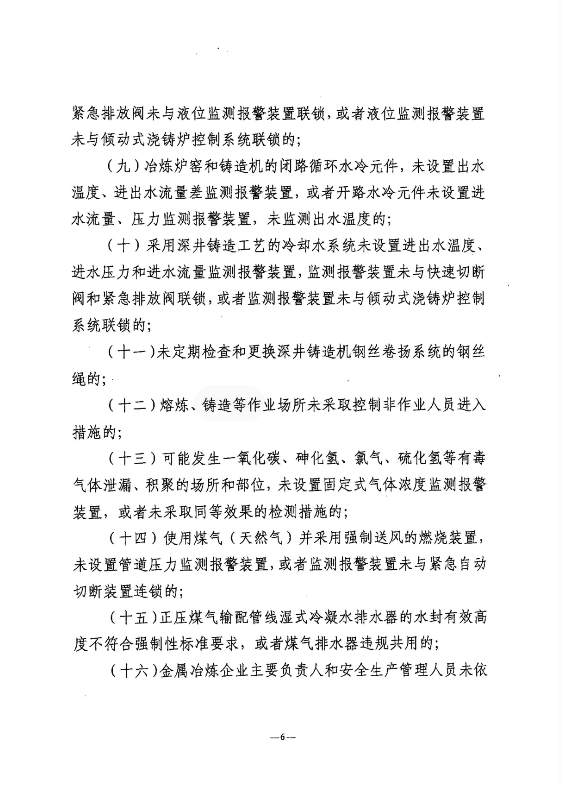 紧急排放阀未与液位监测报警装置联锁，或者液位监测报警装置未与倾动式浇铸炉控制系统联锁的；

（九）冶炼炉窑和铸造机的闭路循环水冷元件，未设置出水温度、进出水流量差监测报警装置，或者开路水冷元件未设置进水流量、压力监测报警装置，未监测出水温度的；

（十）采用深井铸造工艺的冷却水系统未设置进出水温度、进水压力和进水流量监测报警装置，监测报警装置未与快速切断阀和紧急排放阀联锁，或者监测报警装置未与倾动式浇铸炉控制系统联锁的；

（十一）未定期检查和更换深井铸造机钢丝卷扬系统的钢丝绳的；

（十二）熔炼、铸造等作业场所未采取控制非作业人员进入措施的；

（十三）可能发生一氧化碳、砷化氢、氯气、硫化氢等有毒气体泄漏、积聚的场所和部位，未设置固定式气体浓度监测报警装置，或者未采取同等效果的检测措施的；

（十四）使用煤气（天然气）并采用强制送风的燃烧装置，未设置管道压力监测报警装置，或者监测报警装置未与紧急自动切断装置连锁的；

（十五）正压煤气输配管线湿式冷凝水排水器的水封有效高度不符合强制性标准要求，或者煤气排水器违规共用的；

（十六）金属冶炼企业主要负责人和安全生产管理人员未依

—6—